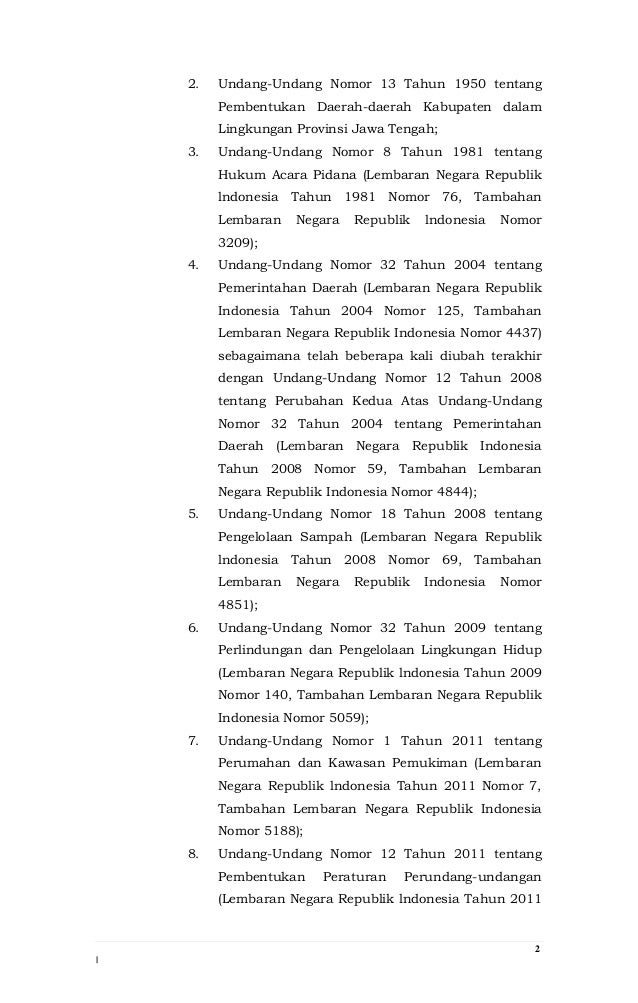 2. Undang-Undang Nomor 13 Tahun 1950 tentang Pembentukan Daerah-daerah Kabupaten dalam Lingkungan Provinsi Jawa Tengah;

3. Undang-Undang Nomor 8 Tahun 1981 tentang Hukum Acara Pidana (Lembaran Negara Republik lndonesia Tahun 1981 Nomor 76, Tambahan Lembaran Negara Republik lndonesia Nomor 3209);

4. Undang-Undang Nomor 32 Tahun 2004 tentang Pemerintahan Daerah (Lembaran Negara Republik Indonesia Tahun 2004 Nomor 125, Tambahan Lembaran Negara Republik Indonesia Nomor 4437) sebagaimana telah beberapa kali diubah terakhir dengan Undang-Undang Nomor 12 Tahun 2008 tentang Perubahan Kedua Atas Undang-Undang Nomor 32 Tahun 2004 tentang Pemerintahan Daerah (Lembaran Negara Republik Indonesia Tahun 2008 Nomor 59, Tambahan Lembaran Negara Republik Indonesia Nomor 4844);

5. Undang-Undang Nomor 18 Tahun 2008 tentang Pengelolaan Sampah (Lembaran Negara Republik lndonesia Tahun 2008 Nomor 69, Tambahan Lembaran Negara Republik Indonesia Nomor 4851);

6. Undang-Undang Nomor 32 Tahun 2009 tentang Perlindungan dan Pengelolaan Lingkungan Hidup (Lembaran Negara Republik lndonesia Tahun 2009 Nomor 140, Tambahan Lembaran Negara Republik Indonesia Nomor 5059);

7. Undang-Undang Nomor 1 Tahun 2011 tentang Perumahan dan Kawasan Pemukiman (Lembaran Negara Republik lndonesia Tahun 2011 Nomor 7, Tambahan Lembaran Negara Republik Indonesia Nomor 5188);

8. Undang-Undang Nomor 12 Tahun 2011 tentang Pembentukan Peraturan Perundang-undangan (Lembaran Negara Republik lndonesia Tahun 2011

2